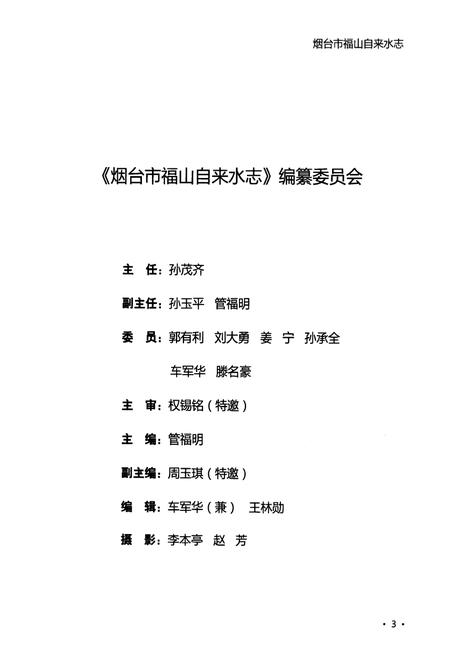 烟台市福山自来水志

《烟台市福山自来水志》编纂委员会

主　任：孙茂齐

副主任：孙玉平　管福明

委　员：郭有利　刘大勇　姜　宁　孙承全

车军华　滕名豪

主　审：权锡铭（特邀）

主　编：管福明

副主编：周玉琪（特邀）

编　辑：车军华（兼）　王林勋

摄　影：李本亭　赵　芳

· 3 ·